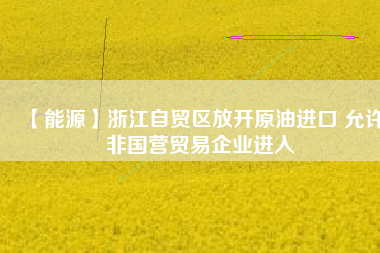 【能源】浙江自贸区放开原油进口 允许非国营贸易企业进入